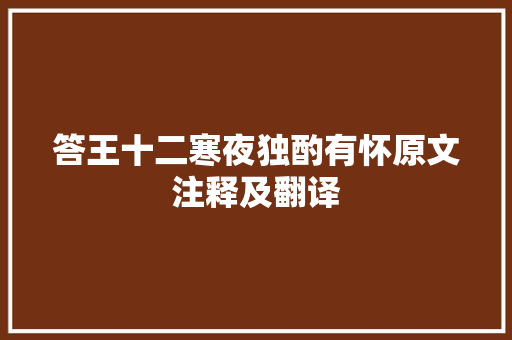 答王十二寒夜独酌有怀原文注释及翻译